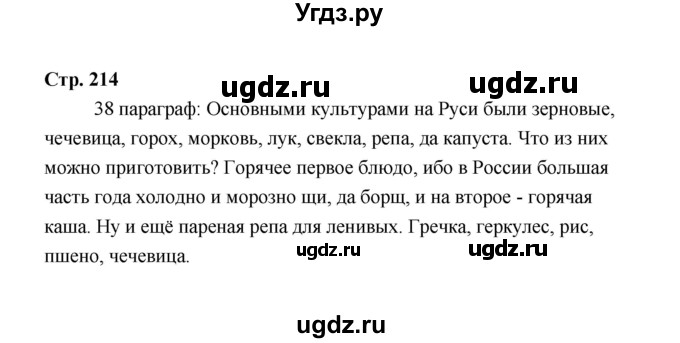 Угдз.ру

Стр. 214

ugdz.ru ugdz.ru

38 параграф: Основными культурами на Руси были зерновые, чечевица, горох, морковь, лук, свекла, репа, да капуста. Что из них можно приготовить? Горячее первое блюдо, ибо в России большая часть года холодно и морозно щи, да борщ, и на второе - горячая каша. Ну и ещё пареная репа для ленивых. Гречка, геркулес, рис, пшено, чечевица.

ugdz.ru ugdz.ru

ugdz.ru